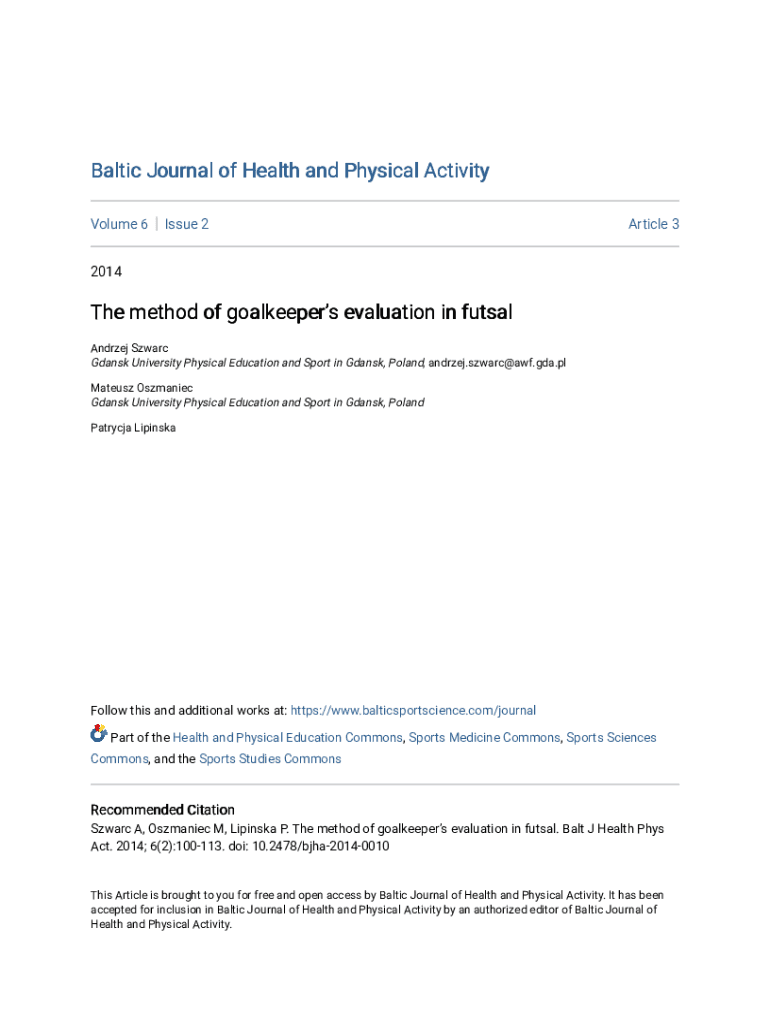 Baltic Journal of Health and Physical Activity

Volume 6 | Issue 2

Article 3

2014

The method of goalkeeper's evaluation in futsal

Andrzej Szwarc
Gdansk University Physical Education and Sport in Gdansk, Poland, andrzej.szwarc@awf.gda.pl

Mateusz Oszmaniec
Gdansk University Physical Education and Sport in Gdansk, Poland

Patrycja Lipinska

Follow this and additional works at: https://www.balticsportscience.com/journal

Part of the Health and Physical Education Commons, Sports Medicine Commons, Sports Sciences Commons, and the Sports Studies Commons

Recommended Citation
Szwarc A, Oszmaniec M, Lipinska P. The method of goalkeeper's evaluation in futsal. Balt J Health Phys Act. 2014; 6(2):100-113. doi: 10.2478/bjha-2014-0010

This Article is brought to you for free and open access by Baltic Journal of Health and Physical Activity. It has been accepted for inclusion in Baltic Journal of Health and Physical Activity by an authorized editor of Baltic Journal of Health and Physical Activity.